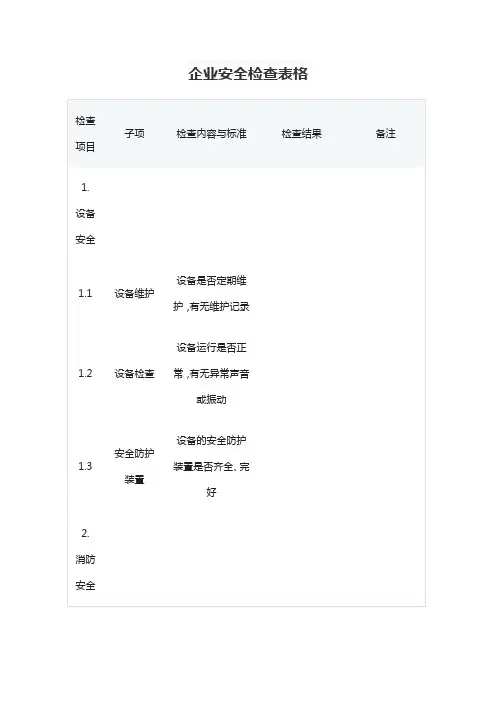 企业安全检查表格

| 检查项目 | 子项 | 检查内容与标准 | 检查结果 | 备注 |
|---|---|---|---|---|
| 1. 设备安全 | | | | |
| 1.1 | 设备维护 | 设备是否定期维护，有无维护记录 | | |
| 1.2 | 设备检查 | 设备运行是否正常，有无异常声音或振动 | | |
| 1.3 | 安全防护装置 | 设备的安全防护装置是否齐全、完好 | | |
| 2. 消防安全 | | | | |